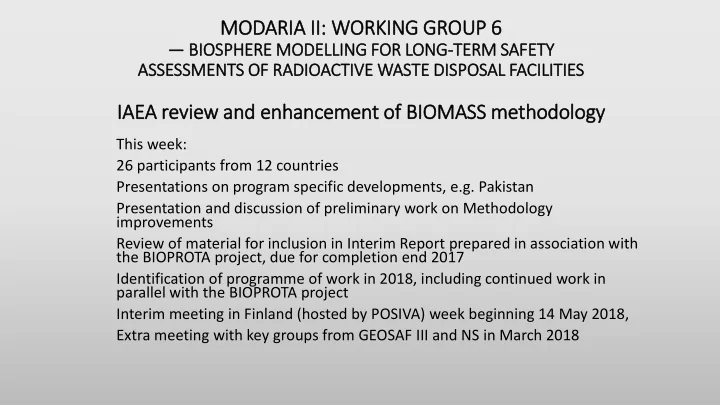 MODARIA II: WORKING GROUP 6
— BIOSPHERE MODELLING FOR LONG-TERM SAFETY ASSESSMENTS OF RADIOACTIVE WASTE DISPOSAL FACILITIES

IAEA review and enhancement of BIOMASS methodology

This week:

26 participants from 12 countries

Presentations on program specific developments, e.g. Pakistan

Presentation and discussion of preliminary work on Methodology improvements

Review of material for inclusion in Interim Report prepared in association with the BIOPROTA project, due for completion end 2017

Identification of programme of work in 2018, including continued work in parallel with the BIOPROTA project

Interim meeting in Finland (hosted by POSIVA) week beginning 14 May 2018,

Extra meeting with key groups from GEOSAF III and NS in March 2018